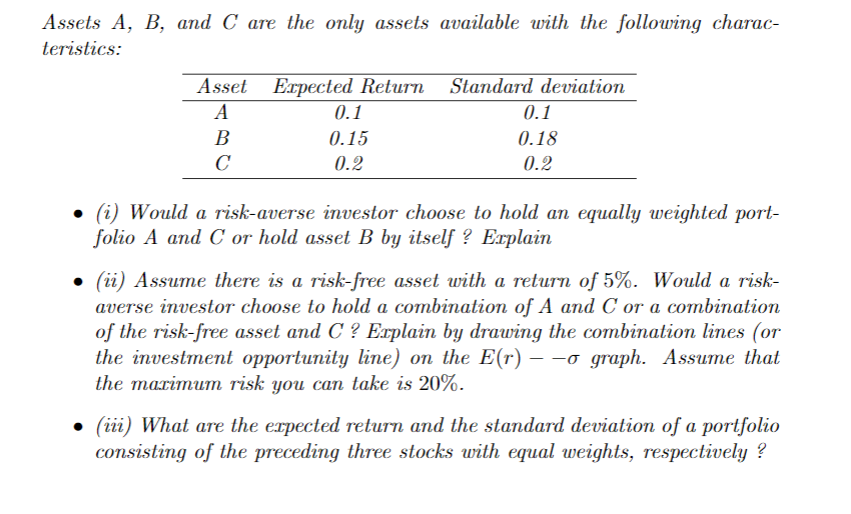 Assets A, B, and C are the only assets available with the following characteristics:

| Asset | Expected Return | Standard deviation |
|---|---|---|
| A | 0.1 | 0.1 |
| B | 0.15 | 0.18 |
| C | 0.2 | 0.2 |

• (i) Would a risk-averse investor choose to hold an equally weighted portfolio A and C or hold asset B by itself ? Explain

• (ii) Assume there is a risk-free asset with a return of 5%. Would a risk-averse investor choose to hold a combination of A and C or a combination of the risk-free asset and C ? Explain by drawing the combination lines (or the investment opportunity line) on the $E(r) - -\sigma$ graph. Assume that the maximum risk you can take is 20%.

• (iii) What are the expected return and the standard deviation of a portfolio consisting of the preceding three stocks with equal weights, respectively ?